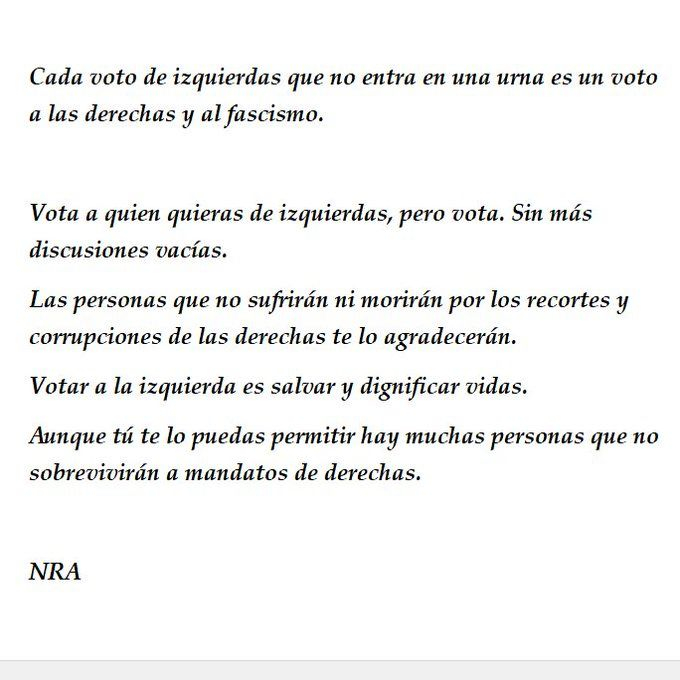 Cada voto de izquierdas que no entra en una urna es un voto a las derechas y al fascismo.

Vota a quien quieras de izquierdas, pero vota. Sin más discusiones vacías.

Las personas que no sufrirán ni morirán por los recortes y corrupciones de las derechas te lo agradecerán.

Votar a la izquierda es salvar y dignificar vidas.

Aunque tú te lo puedas permitir hay muchas personas que no sobrevivirán a mandatos de derechas.

NRA